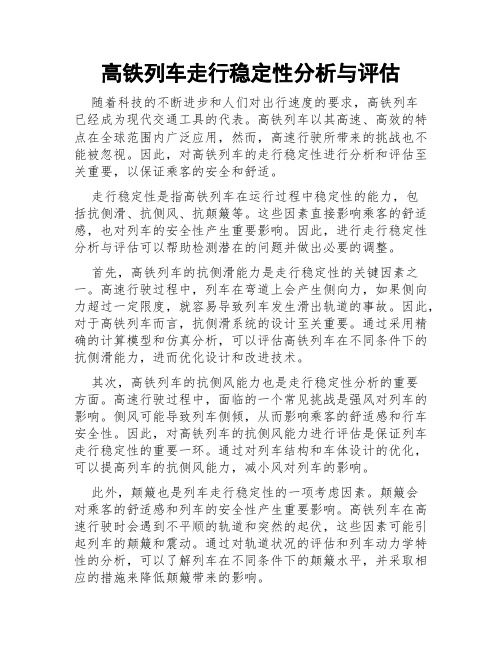 高铁列车走行稳定性分析与评估

随着科技的不断进步和人们对出行速度的要求，高铁列车已经成为现代交通工具的代表。高铁列车以其高速、高效的特点在全球范围内广泛应用，然而，高速行驶所带来的挑战也不能被忽视。因此，对高铁列车的走行稳定性进行分析和评估至关重要，以保证乘客的安全和舒适。

走行稳定性是指高铁列车在运行过程中稳定性的能力，包括抗侧滑、抗侧风、抗颠簸等。这些因素直接影响乘客的舒适感，也对列车的安全性产生重要影响。因此，进行走行稳定性分析与评估可以帮助检测潜在的问题并做出必要的调整。

首先，高铁列车的抗侧滑能力是走行稳定性的关键因素之一。高速行驶过程中，列车在弯道上会产生侧向力，如果侧向力超过一定限度，就容易导致列车发生滑出轨道的事故。因此，对于高铁列车而言，抗侧滑系统的设计至关重要。通过采用精确的计算模型和仿真分析，可以评估高铁列车在不同条件下的抗侧滑能力，进而优化设计和改进技术。

其次，高铁列车的抗侧风能力也是走行稳定性分析的重要方面。高速行驶过程中，面临的一个常见挑战是强风对列车的影响。侧风可能导致列车侧倾，从而影响乘客的舒适感和行车安全性。因此，对高铁列车的抗侧风能力进行评估是保证列车走行稳定性的重要一环。通过对列车结构和车体设计的优化，可以提高列车的抗侧风能力，减小风对列车的影响。

此外，颠簸也是列车走行稳定性的一项考虑因素。颠簸会对乘客的舒适感和列车的安全性产生重要影响。高铁列车在高速行驶时会遇到不平顺的轨道和突然的起伏，这些因素可能引起列车的颠簸和震动。通过对轨道状况的评估和列车动力学特性的分析，可以了解列车在不同条件下的颠簸水平，并采取相应的措施来降低颠簸带来的影响。